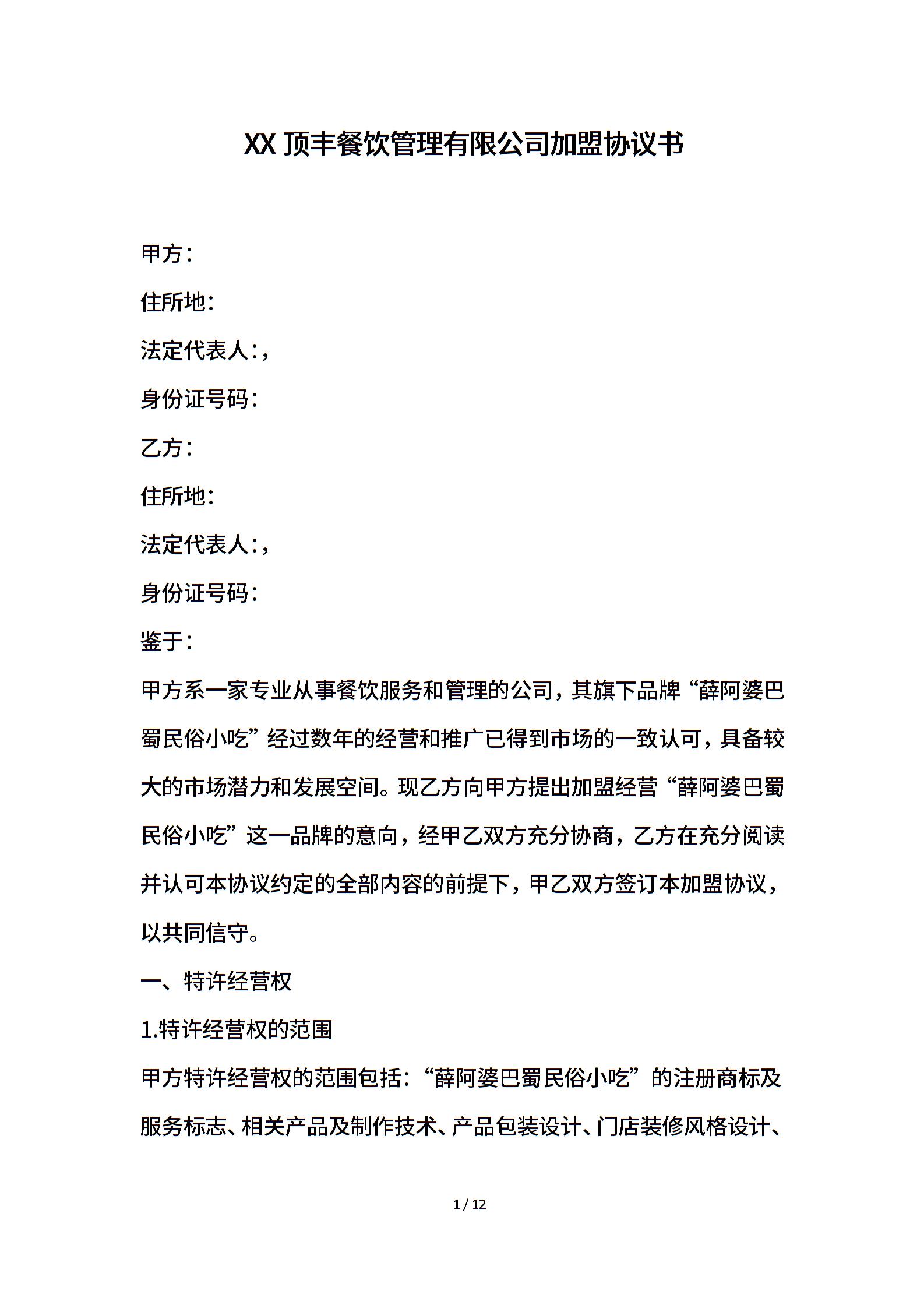 XX 顶丰餐饮管理有限公司加盟协议书

甲方：

住所地：

法定代表人：，

身份证号码：

乙方：

住所地：

法定代表人：，

身份证号码：

鉴于：

甲方系一家专业从事餐饮服务和管理的公司，其旗下品牌“薛阿婆巴蜀民俗小吃”经过数年的经营和推广已得到市场的一致认可，具备较大的市场潜力和发展空间。现乙方向甲方提出加盟经营“薛阿婆巴蜀民俗小吃”这一品牌的意向，经甲乙双方充分协商，乙方在充分阅读并认可本协议约定的全部内容的前提下，甲乙双方签订本加盟协议，以共同信守。

一、特许经营权

1.特许经营权的范围

甲方特许经营权的范围包括：“薛阿婆巴蜀民俗小吃”的注册商标及服务标志、相关产品及制作技术、产品包装设计、门店装修风格设计、

1 / 12